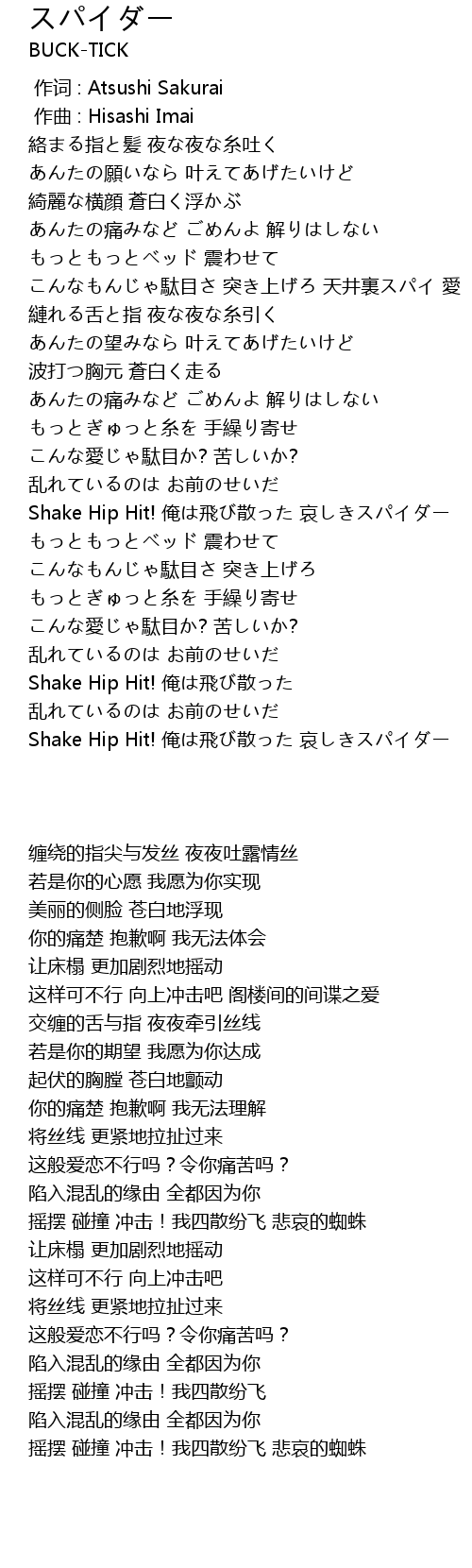 スパイダー
BUCK-TICK

作词 : Atsushi Sakurai
作曲 : Hisashi Imai
絡まる指と髪 夜な夜な糸吐く
あんたの願いなら 叶えてあげたいけど
綺麗な横顔 蒼白く浮かぶ
あんたの痛みなど ごめんよ 解りはしない
もっともっとベッド 震わせて
こんなもんじゃ駄目さ 突き上げろ 天井裏スパイ 愛
縺れる舌と指 夜な夜な糸引く
あんたの望みなら 叶えてあげたいけど
波打つ胸元 蒼白く走る
あんたの痛みなど ごめんよ 解りはしない
もっとぎゅっと糸を 手繰り寄せ
こんな愛じゃ駄目か? 苦しいか?
乱れているのは お前のせいだ
Shake Hip Hit! 俺は飛び散った 哀しきスパイダー
もっともっとベッド 震わせて
こんなもんじゃ駄目さ 突き上げろ
もっとぎゅっと糸を 手繰り寄せ
こんな愛じゃ駄目か? 苦しいか?
乱れているのは お前のせいだ
Shake Hip Hit! 俺は飛び散った
乱れているのは お前のせいだ
Shake Hip Hit! 俺は飛び散った 哀しきスパイダー

缠绕的指尖与发丝 夜夜吐露情丝
若是你的心愿 我愿为你实现
美丽的侧脸 苍白地浮现
你的痛楚 抱歉啊 我无法体会
让床榻 更加剧烈地摇动
这样可不行 向上冲击吧 阁楼间的间谍之爱
交缠的舌与指 夜夜牵引丝线
若是你的期望 我愿为你达成
起伏的胸膛 苍白地颤动
你的痛楚 抱歉啊 我无法理解
将丝线 更紧地拉扯过来
这般爱恋不行吗？令你痛苦吗？
陷入混乱的缘由 全都因为你
摇摆 碰撞 冲击！我四散纷飞 悲哀的蜘蛛
让床榻 更加剧烈地摇动
这样可不行 向上冲击吧
将丝线 更紧地拉扯过来
这般爱恋不行吗？令你痛苦吗？
陷入混乱的缘由 全都因为你
摇摆 碰撞 冲击！我四散纷飞
陷入混乱的缘由 全都因为你
摇摆 碰撞 冲击！我四散纷飞 悲哀的蜘蛛